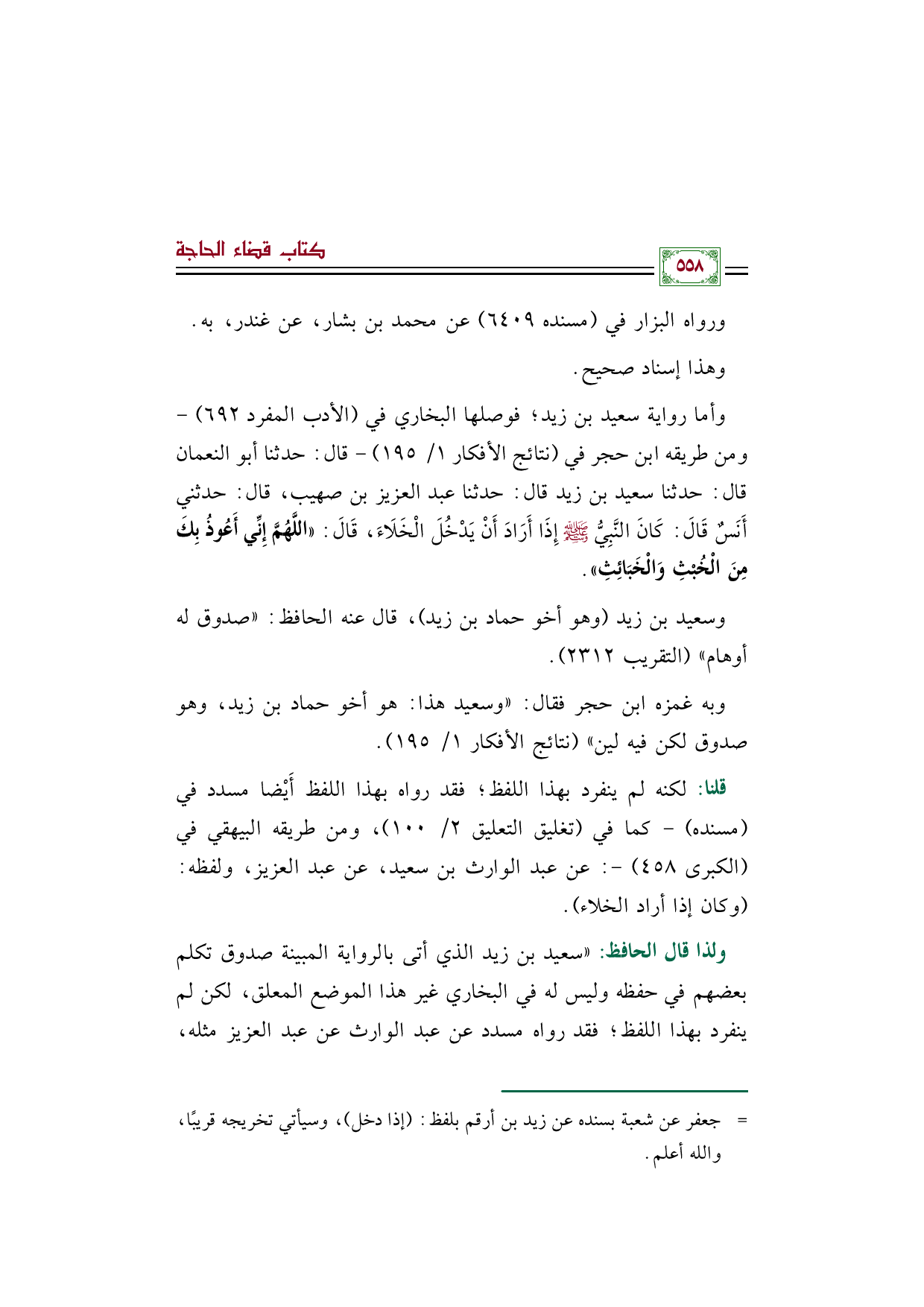 كتاب قضاء الحاجة

٥٥٨

ورواه البزار في (مسنده ٦٤٠٩) عن محمد بن بشار، عن غندر، به.

وهذا إسناد صحيح.

وأما رواية سعيد بن زيد؛ فوصلها البخاري في (الأدب المفرد ٦٩٢) - ومن طريقه ابن حجر في (نتائج الأفكار ١/ ١٩٥) - قال: حدثنا أبو النعمان قال: حدثنا سعيد بن زيد قال: حدثنا عبد العزيز بن صهيب، قال: حدثني أَنَسٌ قَالَ: كَانَ النَّبِيُّ ﷺ إِذَا أَرَادَ أَنْ يَدْخُلَ الْخَلَاءَ، قَالَ: «اللَّهُمَّ إِنِّي أَعُوذُ بِكَ مِنَ الْخُبْثِ وَالْخَبَائِثِ».

وسعيد بن زيد (وهو أخو حماد بن زيد)، قال عنه الحافظ: «صدوق له أوهام» (التقريب ٢٣١٢).

وبه غمزه ابن حجر فقال: «وسعيد هذا: هو أخو حماد بن زيد، وهو صدوق لكن فيه لين» (نتائج الأفكار ١/ ١٩٥).

قلنا: لكنه لم ينفرد بهذا اللفظ؛ فقد رواه بهذا اللفظ أَيْضا مسدد في (مسنده) - كما في (تغليق التعليق ٢/ ١٠٠)، ومن طريقه البيهقي في (الكبرى ٤٥٨) -: عن عبد الوارث بن سعيد، عن عبد العزيز، ولفظه: (وكان إذا أراد الخلاء).

ولذا قال الحافظ: «سعيد بن زيد الذي أتى بالرواية المبينة صدوق تكلم بعضهم في حفظه وليس له في البخاري غير هذا الموضع المعلق، لكن لم ينفرد بهذا اللفظ؛ فقد رواه مسدد عن عبد الوارث عن عبد العزيز مثله،

= جعفر عن شعبة بسنده عن زيد بن أرقم بلفظ: (إذا دخل)، وسيأتي تخريجه قريبًا، والله أعلم.